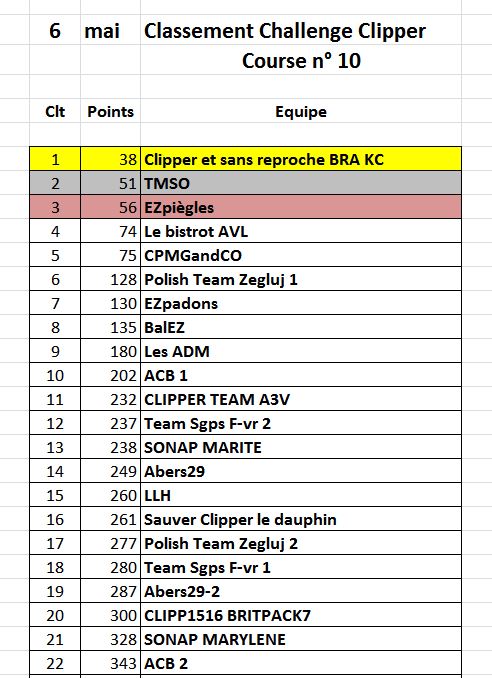 6 mai Classement Challenge Clipper
Course n° 10

| Clt | Points | Equipe |
|---|---|---|
| 1 | 38 | Clipper et sans reproche BRA KC |
| 2 | 51 | TMSO |
| 3 | 56 | EZpiègles |
| 4 | 74 | Le bistrot AVL |
| 5 | 75 | CPMGandCO |
| 6 | 128 | Polish Team Zegluj 1 |
| 7 | 130 | EZpadons |
| 8 | 135 | BalEZ |
| 9 | 180 | Les ADM |
| 10 | 202 | ACB 1 |
| 11 | 232 | CLIPPER TEAM A3V |
| 12 | 237 | Team Sgps F-vr 2 |
| 13 | 238 | SONAP MARITE |
| 14 | 249 | Abers29 |
| 15 | 260 | LLH |
| 16 | 261 | Sauver Clipper le dauphin |
| 17 | 277 | Polish Team Zegluj 2 |
| 18 | 280 | Team Sgps F-vr 1 |
| 19 | 287 | Abers29-2 |
| 20 | 300 | CLIPP1516 BRITPACK7 |
| 21 | 328 | SONAP MARYLENE |
| 22 | 343 | ACB 2 |